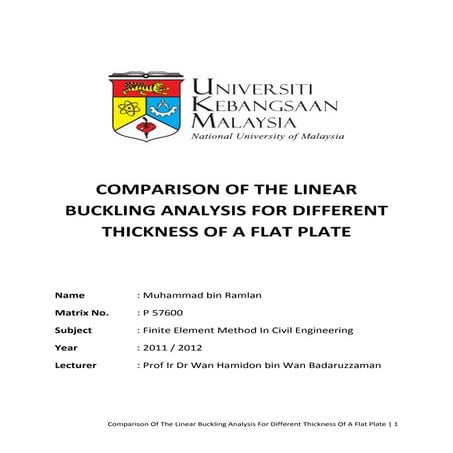 UNIVERSITI KEBANGSAAN MALAYSIA
National University of Malaysia

COMPARISON OF THE LINEAR BUCKLING ANALYSIS FOR DIFFERENT THICKNESS OF A FLAT PLATE

Name : Muhammad bin Ramlan
Matrix No. : P 57600
Subject : Finite Element Method In Civil Engineering
Year : 2011 / 2012
Lecturer : Prof Ir Dr Wan Hamidon bin Wan Badaruzzaman

Comparison Of The Linear Buckling Analysis For Different Thickness Of A Flat Plate | 1